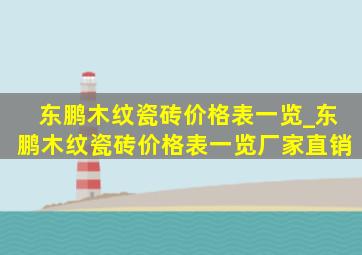 东鹏木纹瓷砖价格表一览_东鹏木纹瓷砖价格表一览厂家直销